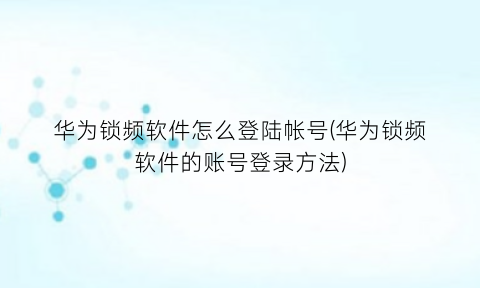 华为锁频软件怎么登陆帐号(华为锁频软件的账号登录方法)